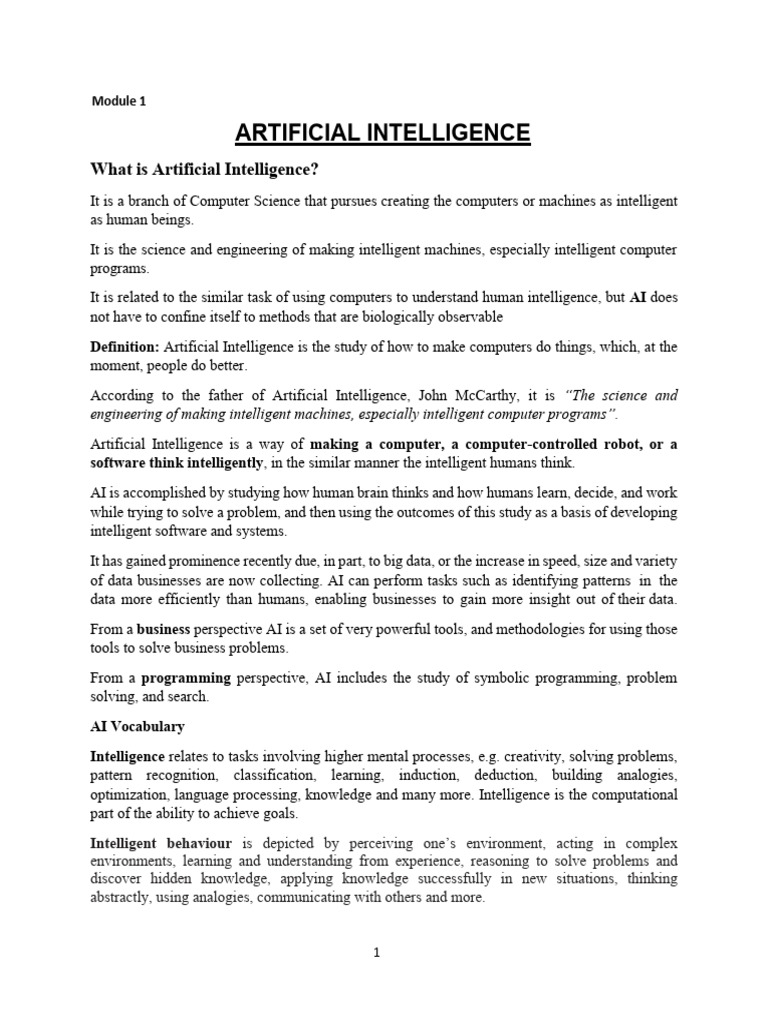 Module 1

ARTIFICIAL INTELLIGENCE

What is Artificial Intelligence?

It is a branch of Computer Science that pursues creating the computers or machines as intelligent as human beings.

It is the science and engineering of making intelligent machines, especially intelligent computer programs.

It is related to the similar task of using computers to understand human intelligence, but AI does not have to confine itself to methods that are biologically observable

Definition: Artificial Intelligence is the study of how to make computers do things, which, at the moment, people do better.

According to the father of Artificial Intelligence, John McCarthy, it is "The science and engineering of making intelligent machines, especially intelligent computer programs".

Artificial Intelligence is a way of making a computer, a computer-controlled robot, or a software think intelligently, in the similar manner the intelligent humans think.

AI is accomplished by studying how human brain thinks and how humans learn, decide, and work while trying to solve a problem, and then using the outcomes of this study as a basis of developing intelligent software and systems.

It has gained prominence recently due, in part, to big data, or the increase in speed, size and variety of data businesses are now collecting. AI can perform tasks such as identifying patterns in the data more efficiently than humans, enabling businesses to gain more insight out of their data.

From a business perspective AI is a set of very powerful tools, and methodologies for using those tools to solve business problems.

From a programming perspective, AI includes the study of symbolic programming, problem solving, and search.

AI Vocabulary

Intelligence relates to tasks involving higher mental processes, e.g. creativity, solving problems, pattern recognition, classification, learning, induction, deduction, building analogies, optimization, language processing, knowledge and many more. Intelligence is the computational part of the ability to achieve goals.

Intelligent behaviour is depicted by perceiving one's environment, acting in complex environments, learning and understanding from experience, reasoning to solve problems and discover hidden knowledge, applying knowledge successfully in new situations, thinking abstractly, using analogies, communicating with others and more.

1